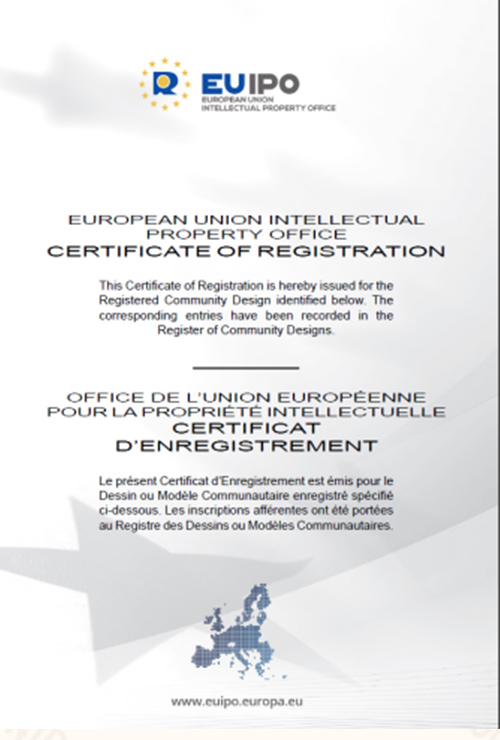 EUIPO
EUROPEAN UNION
INTELLECTUAL PROPERTY OFFICE

EUROPEAN UNION INTELLECTUAL PROPERTY OFFICE
CERTIFICATE OF REGISTRATION

This Certificate of Registration is hereby issued for the Registered Community Design identified below. The corresponding entries have been recorded in the Register of Community Designs.

OFFICE DE L'UNION EUROPÉENNE POUR LA PROPRIÉTÉ INTELLECTUELLE
CERTIFICAT D'ENREGISTREMENT

Le présent Certificat d'Enregistrement est émis pour le Dessin ou Modèle Communautaire enregistré spécifié ci-dessous. Les inscriptions afférentes ont été portées au Registre des Dessins ou Modèles Communautaires.

www.euipo.europa.eu